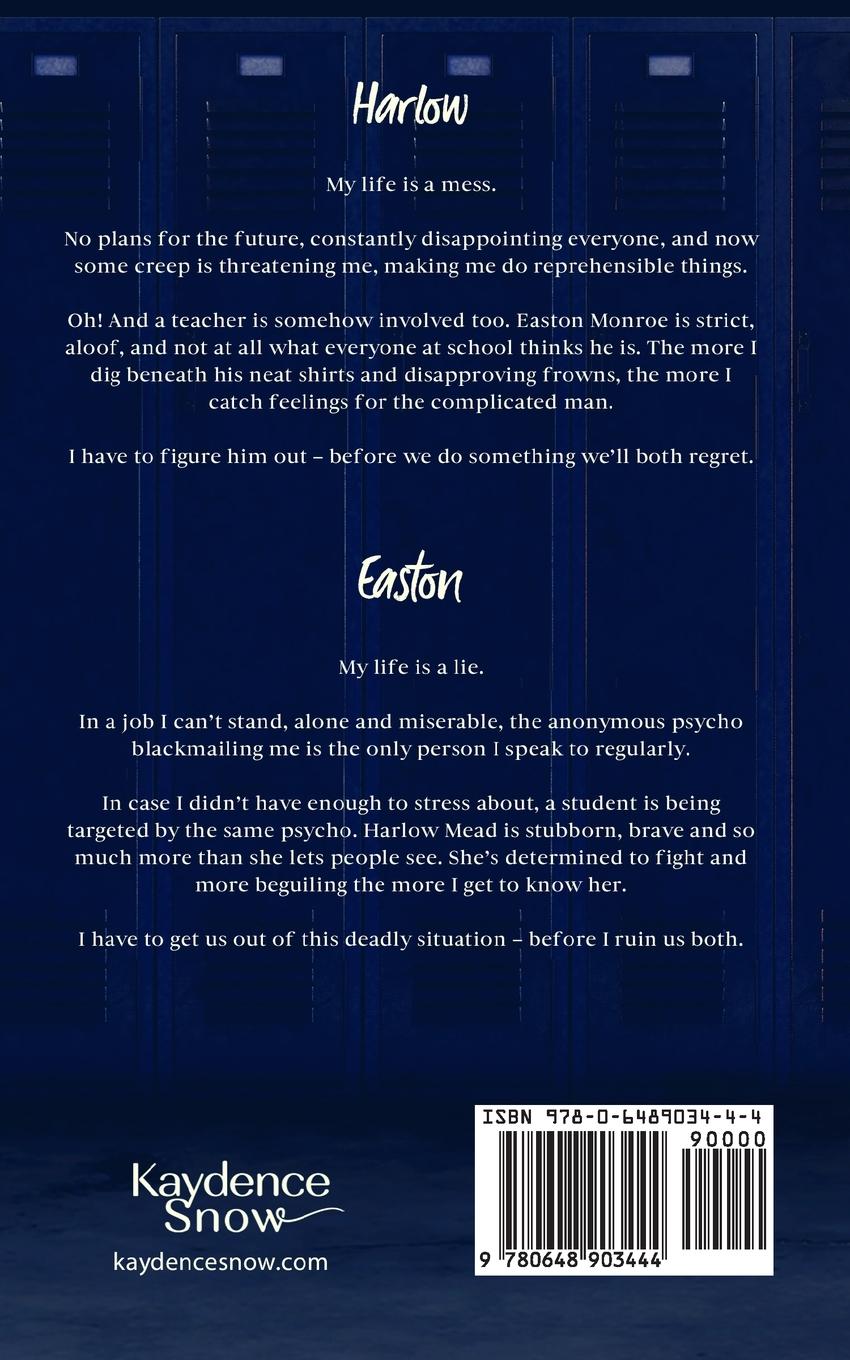 Harlow

My life is a mess.

No plans for the future, constantly disappointing everyone, and now some creep is threatening me, making me do reprehensible things.

Oh! And a teacher is somehow involved too. Easton Monroe is strict, aloof, and not at all what everyone at school thinks he is. The more I dig beneath his neat shirts and disapproving frowns, the more I catch feelings for the complicated man.

I have to figure him out – before we do something we'll both regret.

Easton

My life is a lie.

In a job I can't stand, alone and miserable, the anonymous psycho blackmailing me is the only person I speak to regularly.

In case I didn't have enough to stress about, a student is being targeted by the same psycho. Harlow Mead is stubborn, brave and so much more than she lets people see. She's determined to fight and more beguiling the more I get to know her.

I have to get us out of this deadly situation – before I ruin us both.

Kaydence
Snow
kaydencesnow.com

ISBN 978-0-6489034-4-4
90000
9 780648 903444